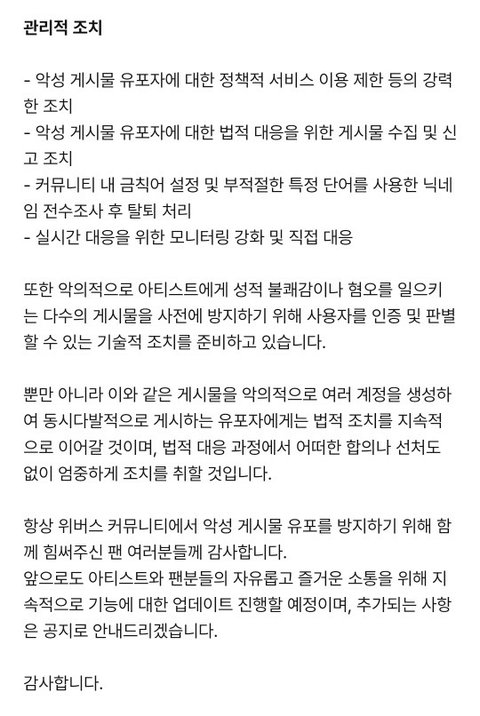 관리적 조치

- 악성 게시물 유포자에 대한 정책적 서비스 이용 제한 등의 강력한 조치
- 악성 게시물 유포자에 대한 법적 대응을 위한 게시물 수집 및 신고 조치
- 커뮤니티 내 금칙어 설정 및 부적절한 특정 단어를 사용한 닉네임 전수조사 후 탈퇴 처리
- 실시간 대응을 위한 모니터링 강화 및 직접 대응

또한 악의적으로 아티스트에게 성적 불쾌감이나 혐오를 일으키는 다수의 게시물을 사전에 방지하기 위해 사용자를 인증 및 판별할 수 있는 기술적 조치를 준비하고 있습니다.

뿐만 아니라 이와 같은 게시물을 악의적으로 여러 계정을 생성하여 동시다발적으로 게시하는 유포자에게는 법적 조치를 지속적으로 이어갈 것이며, 법적 대응 과정에서 어떠한 합의나 선처도 없이 엄중하게 조치를 취할 것입니다.

항상 위버스 커뮤니티에서 악성 게시물 유포를 방지하기 위해 함께 힘써주신 팬 여러분들께 감사합니다.
앞으로도 아티스트와 팬분들의 자유롭고 즐거운 소통을 위해 지속적으로 기능에 대한 업데이트 진행할 예정이며, 추가되는 사항은 공지로 안내드리겠습니다.

감사합니다.